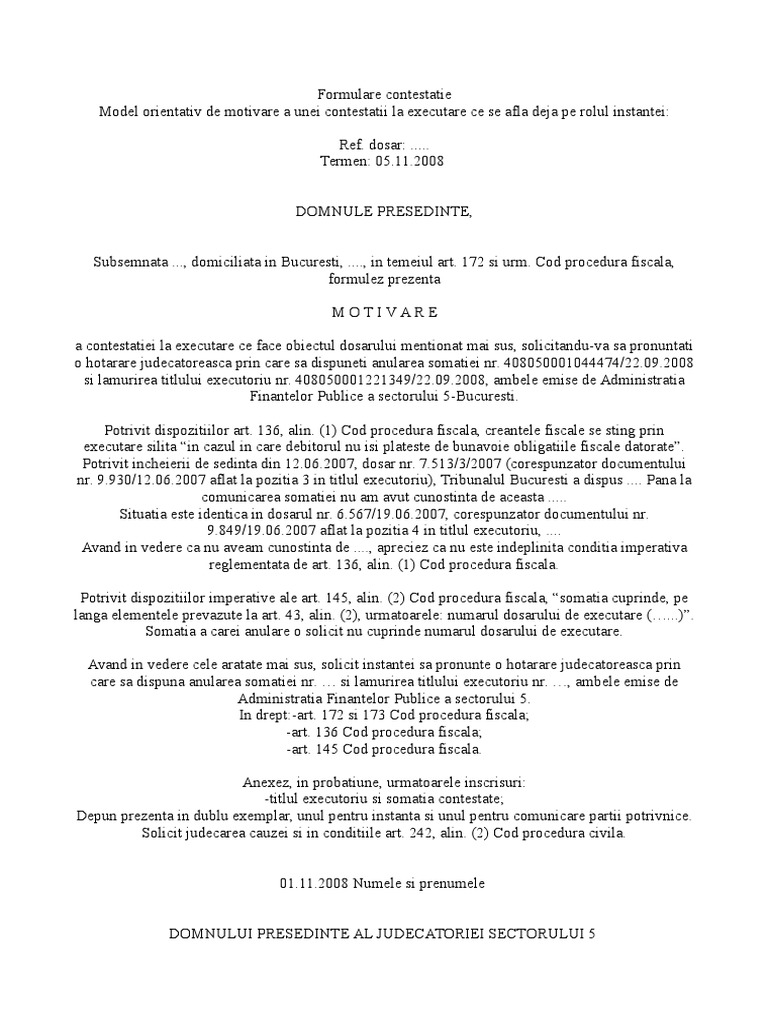 Formulare contestatie
Model orientativ de motivare a unei contestatii la executare ce se afla deja pe rolul instantei:

Ref. dosar: .....
Termen: 05.11.2008

DOMNULE PRESEDINTE,

Subsemnata ..., domiciliata in Bucuresti, ...., in temeiul art. 172 si urm. Cod procedura fiscala, formulez prezenta

M O T I V A R E

a contestatiei la executare ce face obiectul dosarului mentionat mai sus, solicitandu-va sa pronuntati o hotarare judecatoreasca prin care sa dispuneti anularea somatiei nr. 408050001044474/22.09.2008 si lamurirea titlului executoriu nr. 408050001221349/22.09.2008, ambele emise de Administratia Finantelor Publice a sectorului 5-Bucuresti.

Potrivit dispozitiilor art. 136, alin. (1) Cod procedura fiscala, creantele fiscale se sting prin executare silita “in cazul in care debitorul nu isi plateste de bunavoie obligatiile fiscale datorate”. Potrivit incheierii de sedinta din 12.06.2007, dosar nr. 7.513/3/2007 (corespunzator documentului nr. 9.930/12.06.2007 aflat la pozitia 3 in titlul executoriu), Tribunalul Bucuresti a dispus .... Pana la comunicarea somatiei nu am avut cunostinta de aceasta .....
Situatia este identica in dosarul nr. 6.567/19.06.2007, corespunzator documentului nr. 9.849/19.06.2007 aflat la pozitia 4 in titlul executoriu, ....
Avand in vedere ca nu aveam cunostinta de ...., apreciez ca nu este indeplinita conditia imperativa reglementata de art. 136, alin. (1) Cod procedura fiscala.

Potrivit dispozitiilor imperative ale art. 145, alin. (2) Cod procedura fiscala, “somatia cuprinde, pe langa elementele prevazute la art. 43, alin. (2), urmatoarele: numarul dosarului de executare (…...)”. Somatia a carei anulare o solicit nu cuprinde numarul dosarului de executare.

Avand in vedere cele aratate mai sus, solicit instantei sa pronunte o hotarare judecatoreasca prin care sa dispuna anularea somatiei nr. … si lamurirea titlului executoriu nr. …, ambele emise de Administratia Finantelor Publice a sectorului 5.
In drept:-art. 172 si 173 Cod procedura fiscala;
-art. 136 Cod procedura fiscala;
-art. 145 Cod procedura fiscala.

Anexez, in probatiune, urmatoarele inscrisuri:
-titlul executoriu si somatia contestate;
Depun prezenta in dublu exemplar, unul pentru instanta si unul pentru comunicare partii potrivnice.
Solicit judecarea cauzei si in conditiile art. 242, alin. (2) Cod procedura civila.

01.11.2008 Numele si prenumele

DOMNULUI PRESEDINTE AL JUDECATORIEI SECTORULUI 5